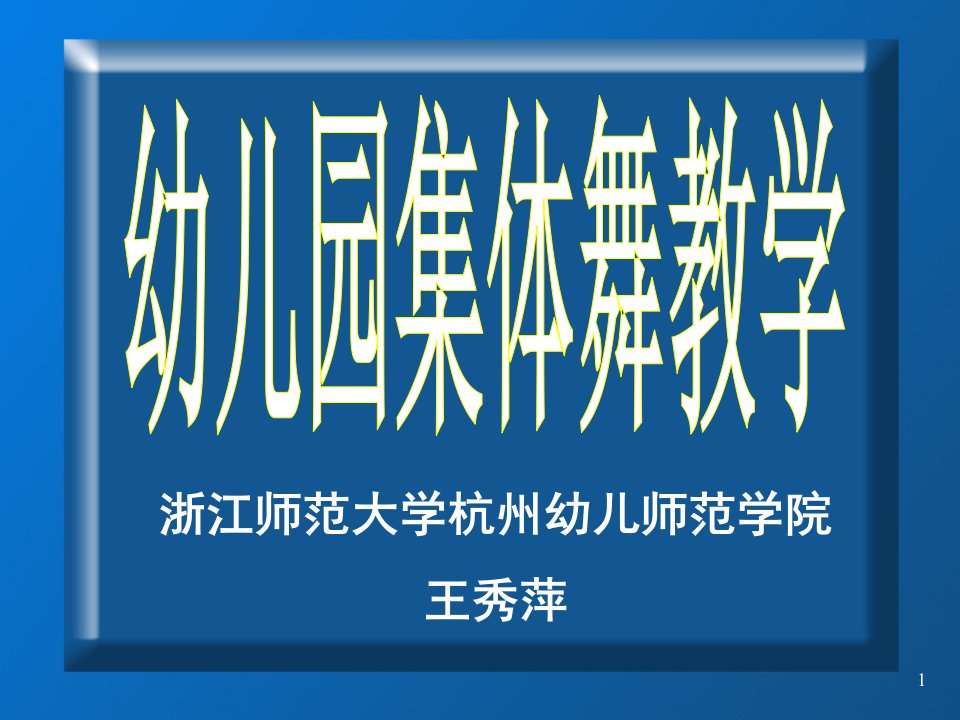 幼儿园集体舞教学

浙江师范大学杭州幼儿师范学院

王秀萍

1